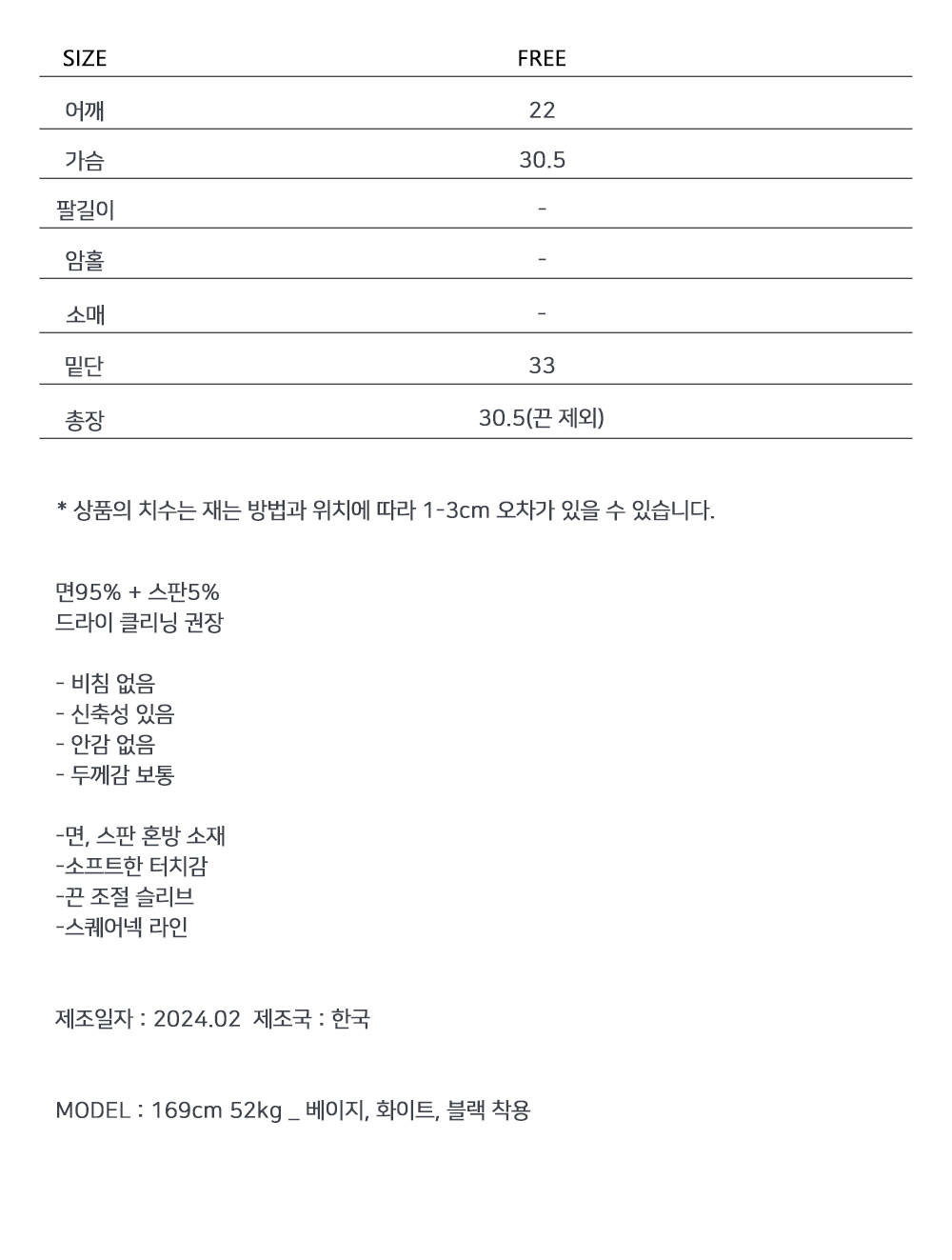 | SIZE | FREE |
|---|---|
| 어깨 | 22 |
| 가슴 | 30.5 |
| 팔길이 | - |
| 암홀 | - |
| 소매 | - |
| 밑단 | 33 |
| 총장 | 30.5(끈 제외) |

* 상품의 치수는 재는 방법과 위치에 따라 1-3cm 오차가 있을 수 있습니다.

면95% + 스판5%
드라이 클리닝 권장

- 비침 없음
- 신축성 있음
- 안감 없음
- 두께감 보통

-면, 스판 혼방 소재
-소프트한 터치감
-끈 조절 슬리브
-스퀘어넥 라인

제조일자 : 2024.02 제조국 : 한국

MODEL : 169cm 52kg _ 베이지, 화이트, 블랙 착용